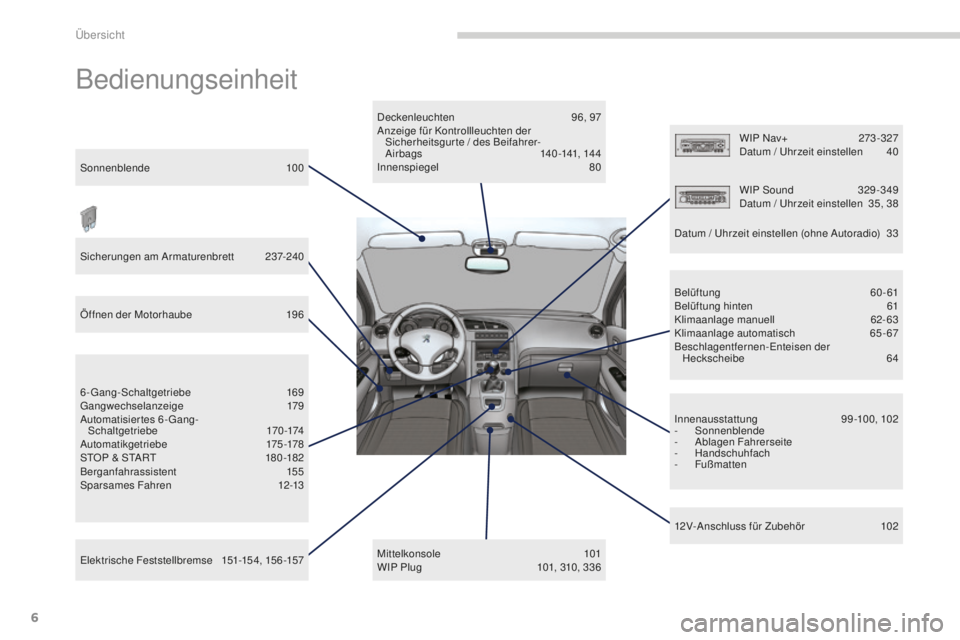 Übersicht

Bedienungseinheit

Sonnenblende 100

Sicherungen am Armaturenbrett 237-240

Öffnen der Motorhaube 196

6-Gang-Schaltgetriebe 169
Gangwechselanzeige 179
Automatisiertes 6-Gang-Schaltgetriebe 170-174
Automatikgetriebe 175-178
STOP & START 180-182
Berganfahrassistent 155
Sparsames Fahren 12-13

Elektrische Feststellbremse 151-154, 156-157

Deckenleuchten 96, 97
Anzeige für Kontrollleuchten der Sicherheitsgurte / des Beifahrer-Airbags 140-141, 144
Innenspiegel 80

Mittelkonsole 101
WIP Plug 101, 310, 336

WIP Nav+ 273-327
Datum / Uhrzeit einstellen 40

WIP Sound 329-349
Datum / Uhrzeit einstellen 35, 38

Datum / Uhrzeit einstellen (ohne Autoradio) 33

Belüftung 60-61
Belüftung hinten 61
Klimaanlage manuell 62-63
Klimaanlage automatisch 65-67
Beschlagentfernen-Enteisen der Heckscheibe 64

Innenausstattung 99-100, 102
- Sonnenblende
- Ablagen Fahrerseite
- Handschuhfach
- Fußmatten

12V-Anschluss für Zubehör 102

6

carmanualsonline.info